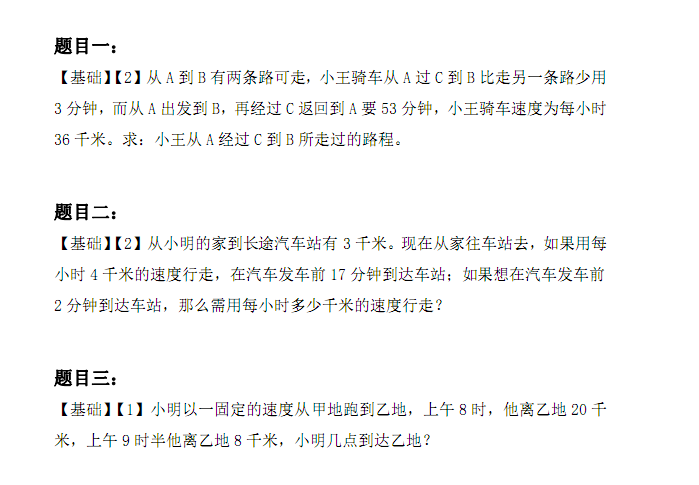 题目一：

【基础】【2】从A到B有两条路可走，小王骑车从A过C到B比走另一条路少用3分钟，而从A出发到B，再经过C返回到A要53分钟，小王骑车速度为每小时36千米。求：小王从A经过C到B所走过的路程。

题目二：

【基础】【2】从小明的家到长途汽车站有3千米。现在从家往车站去，如果用每小时4千米的速度行走，在汽车发车前17分钟到达车站；如果想在汽车发车前2分钟到达车站，那么需用每小时多少千米的速度行走？

题目三：

【基础】【1】小明以一固定的速度从甲地跑到乙地，上午8时，他离乙地20千米，上午9时半他离乙地8千米，小明几点到达乙地？